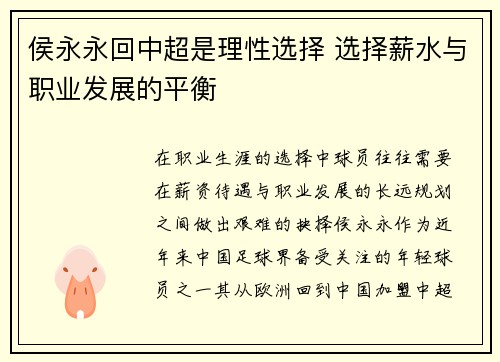 侯永永回中超是理性选择 选择薪水与职业发展的平衡

在职业生涯的选择中球员往往需要在薪资待遇与职业发展的长远规划之间做出艰难的抉择侯永永作为近年来中国足球界备受关注的年轻球员之一其从欧洲回到中国加盟中超